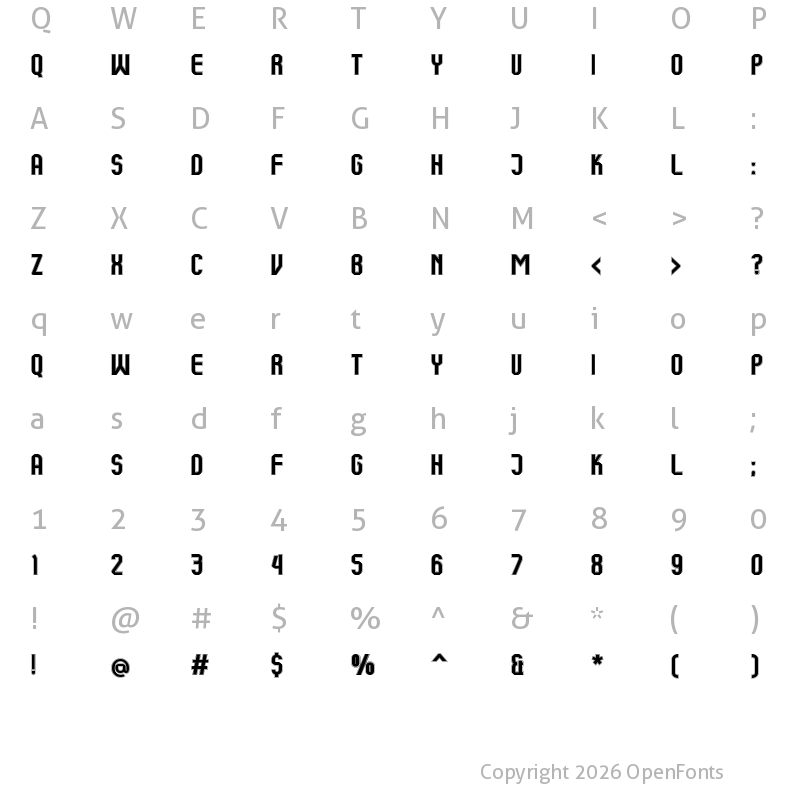 Q W E R T Y U I O P
Q W E R T Y U I O P

A S D F G H J K L :
A S D F G H J K L :

Z X C V B N M < > ?
Z X C V B N M < > ?

q w e r t y u i o p
Q W E R T Y U I O P

a s d f g h j k l ;
A S D F G H J K L ;

1 2 3 4 5 6 7 8 9 0
1 2 3 4 5 6 7 8 9 0

! @ # $ % ^ & * ( )
! @ # $ % ^ & * ( )

Copyright 2026 OpenFonts